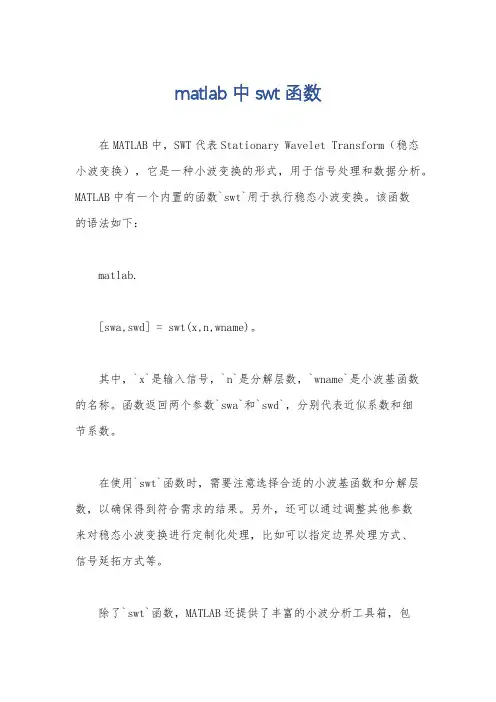 matlab 中 swt 函数

在 MATLAB 中，SWT 代表 Stationary Wavelet Transform（稳态小波变换），它是一种小波变换的形式，用于信号处理和数据分析。MATLAB 中有一个内置的函数`swt`用于执行稳态小波变换。该函数的语法如下：

matlab.

[swa,swd] = swt(x,n,wname)。

其中，`x`是输入信号，`n`是分解层数，`wname`是小波基函数的名称。函数返回两个参数`swa`和`swd`，分别代表近似系数和细节系数。

在使用`swt`函数时，需要注意选择合适的小波基函数和分解层数，以确保得到符合需求的结果。另外，还可以通过调整其他参数来对稳态小波变换进行定制化处理，比如可以指定边界处理方式、信号延拓方式等。

除了`swt`函数，MATLAB 还提供了丰富的小波分析工具箱，包